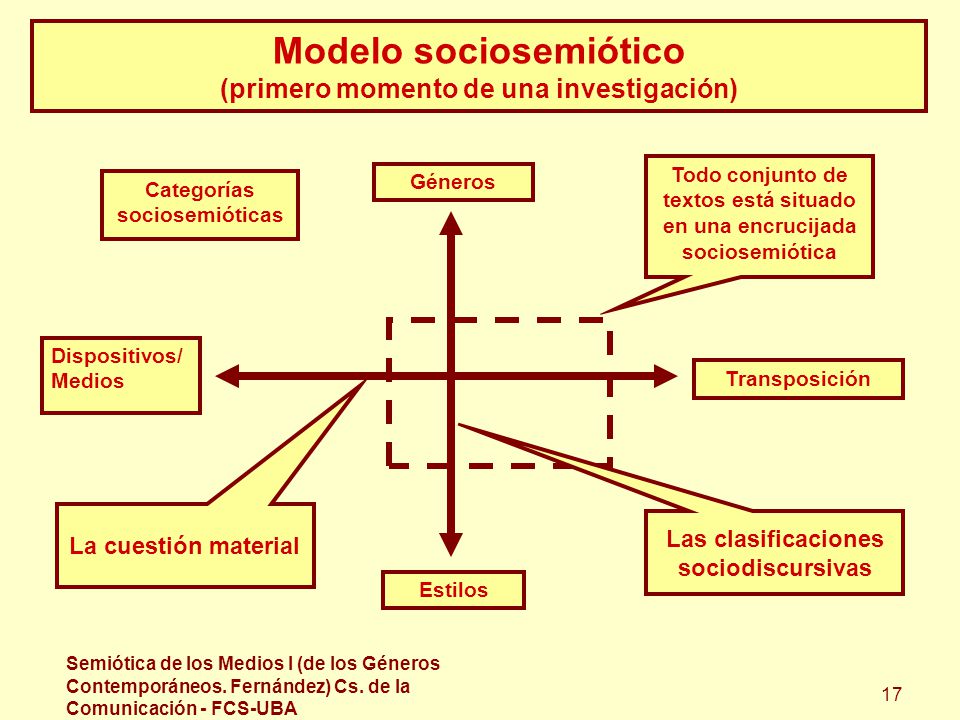 Modelo sociosemiótico
(primero momento de una investigación)

Categorías sociosemióticas

Géneros

Todo conjunto de textos está situado en una encrucijada sociosemiótica

Dispositivos/ Medios

Transposición

La cuestión material

Las clasificaciones sociodiscursivas

Estilos

Semiótica de los Medios I (de los Géneros Contemporáneos. Fernández) Cs. de la Comunicación - FCS-UBA

17